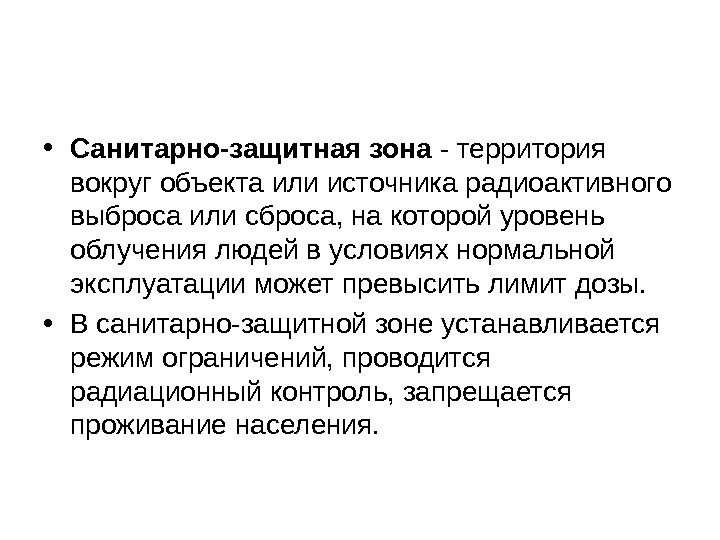 • Санитарно-защитная зона - территория вокруг объекта или источника радиоактивного выброса или сброса, на которой уровень облучения людей в условиях нормальной эксплуатации может превысить лимит дозы.

• В санитарно-защитной зоне устанавливается режим ограничений, проводится радиационный контроль, запрещается проживание населения.